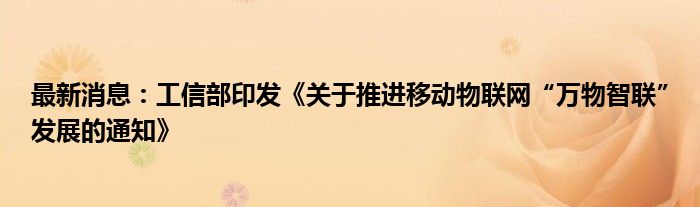 最新消息：工信部印发《关于推进移动物联网“万物智联”发展的通知》